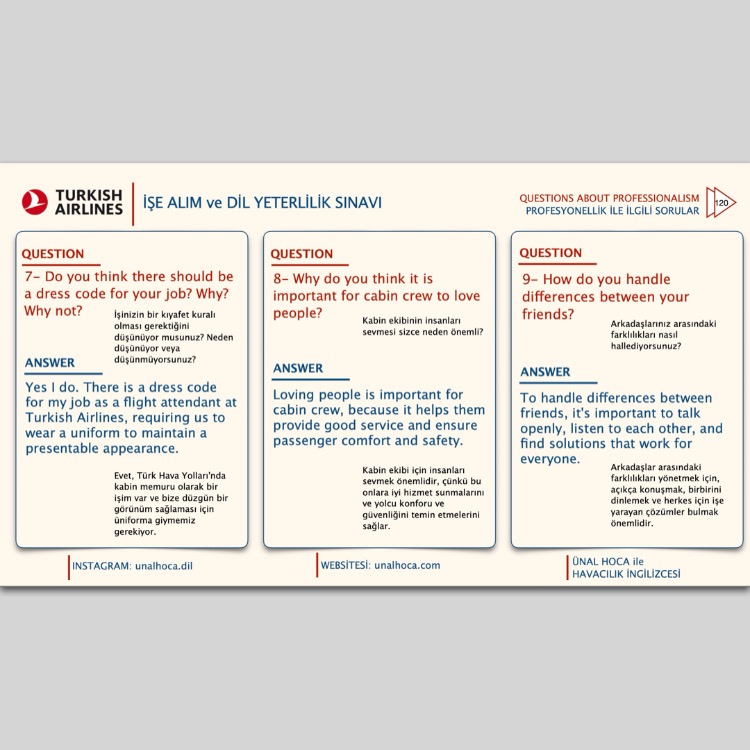 TURKISH AIRLINES

İŞE ALIM ve DİL YETERLİLİK SINAVI

QUESTIONS ABOUT PROFESSIONALISM
PROFESYONELLİK İLE İLGİLİ SORULAR

120

QUESTION

7- Do you think there should be a dress code for your job? Why? Why not?

İşinizin bir kıyafet kuralı olması gerektiğini düşünüyor musunuz? Neden düşünüyor veya düşünmüyorsunuz?

ANSWER

Yes I do. There is a dress code for my job as a flight attendant at Turkish Airlines, requiring us to wear a uniform to maintain a presentable appearance.

Evet, Türk Hava Yolları'nda kabin memuru olarak bir işim var ve bize düzgün bir görünüm sağlaması için üniforma giymemiz gerekiyor.

QUESTION

8- Why do you think it is important for cabin crew to love people?

Kabin ekibinin insanları sevmesi sizce neden önemli?

ANSWER

Loving people is important for cabin crew, because it helps them provide good service and ensure passenger comfort and safety.

Kabin ekibi için insanları sevmek önemlidir, çünkü bu onlara iyi hizmet sunmalarını ve yolcu konforu ve güvenliğini temin etmelerini sağlar.

QUESTION

9- How do you handle differences between your friends?

Arkadaşlarınız arasındaki farklılıkları nasıl hallediyorsunuz?

ANSWER

To handle differences between friends, it's important to talk openly, listen to each other, and find solutions that work for everyone.

Arkadaşlar arasındaki farklılıkları yönetmek için, açıkça konuşmak, birbirini dinlemek ve herkes için işe yarayan çözümler bulmak önemlidir.

INSTAGRAM: unalhoca.dil

WEBSİTESİ: unalhoca.com

ÜNAL HOCA ile
HAVACILIK İNGİLİZCESİ